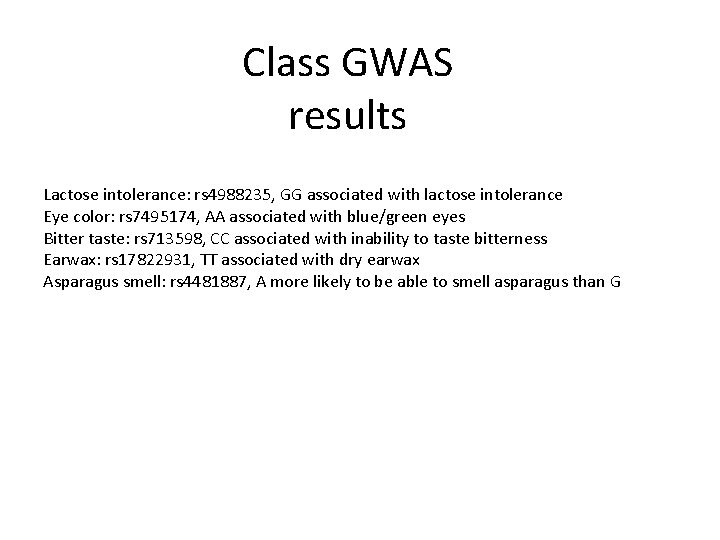 Class GWAS results

Lactose intolerance: rs4988235, GG associated with lactose intolerance
Eye color: rs7495174, AA associated with blue/green eyes
Bitter taste: rs713598, CC associated with inability to taste bitterness
Earwax: rs17822931, TT associated with dry earwax
Asparagus smell: rs4481887, A more likely to be able to smell asparagus than G